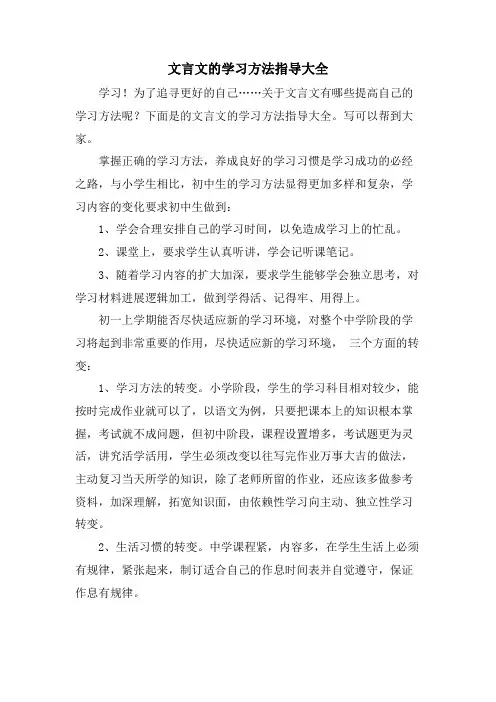 文言文的学习方法指导大全

学习！为了追寻更好的自己……关于文言文有哪些提高自己的学习方法呢？下面是的文言文的学习方法指导大全。写可以帮到大家。

掌握正确的学习方法，养成良好的学习习惯是学习成功的必经之路，与小学生相比，初中生的学习方法显得更加多样和复杂，学习内容的变化要求初中生做到：

1、学会合理安排自己的学习时间，以免造成学习上的忙乱。

2、课堂上，要求学生认真听讲，学会记听课笔记。

3、随着学习内容的扩大加深，要求学生能够学会独立思考，对学习材料进展逻辑加工，做到学得活、记得牢、用得上。

初一上学期能否尽快适应新的学习环境，对整个中学阶段的学习将起到非常重要的作用，尽快适应新的学习环境， 三个方面的转变：

1、学习方法的转变。小学阶段，学生的学习科目相对较少，能按时完成作业就可以了，以语文为例，只要把课本上的知识根本掌握，考试就不成问题，但初中阶段，课程设置增多，考试题更为灵活，讲究活学活用，学生必须改变以往写完作业万事大吉的做法，主动复习当天所学的知识，除了老师所留的作业，还应该多做参考资料，加深理解，拓宽知识面，由依赖性学习向主动、独立性学习转变。

2、生活习惯的转变。中学课程紧，内容多，在学生生活上必须有规律，紧张起来，制订适合自己的作息时间表并自觉遵守，保证作息有规律。